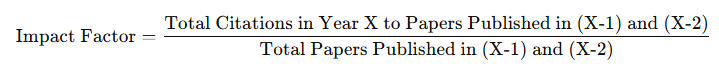 $\text{Impact Factor} = \frac{\text{Total Citations in Year X to Papers Published in (X-1) and (X-2)}}{\text{Total Papers Published in (X-1) and (X-2)}}$